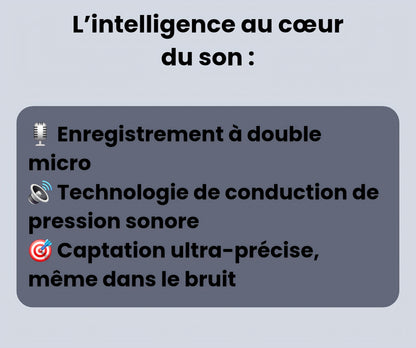 L’intelligence au cœur du son :

🎙️ Enregistrement à double micro
🔊 Technologie de conduction de pression sonore
🎯 Captation ultra-précise, même dans le bruit